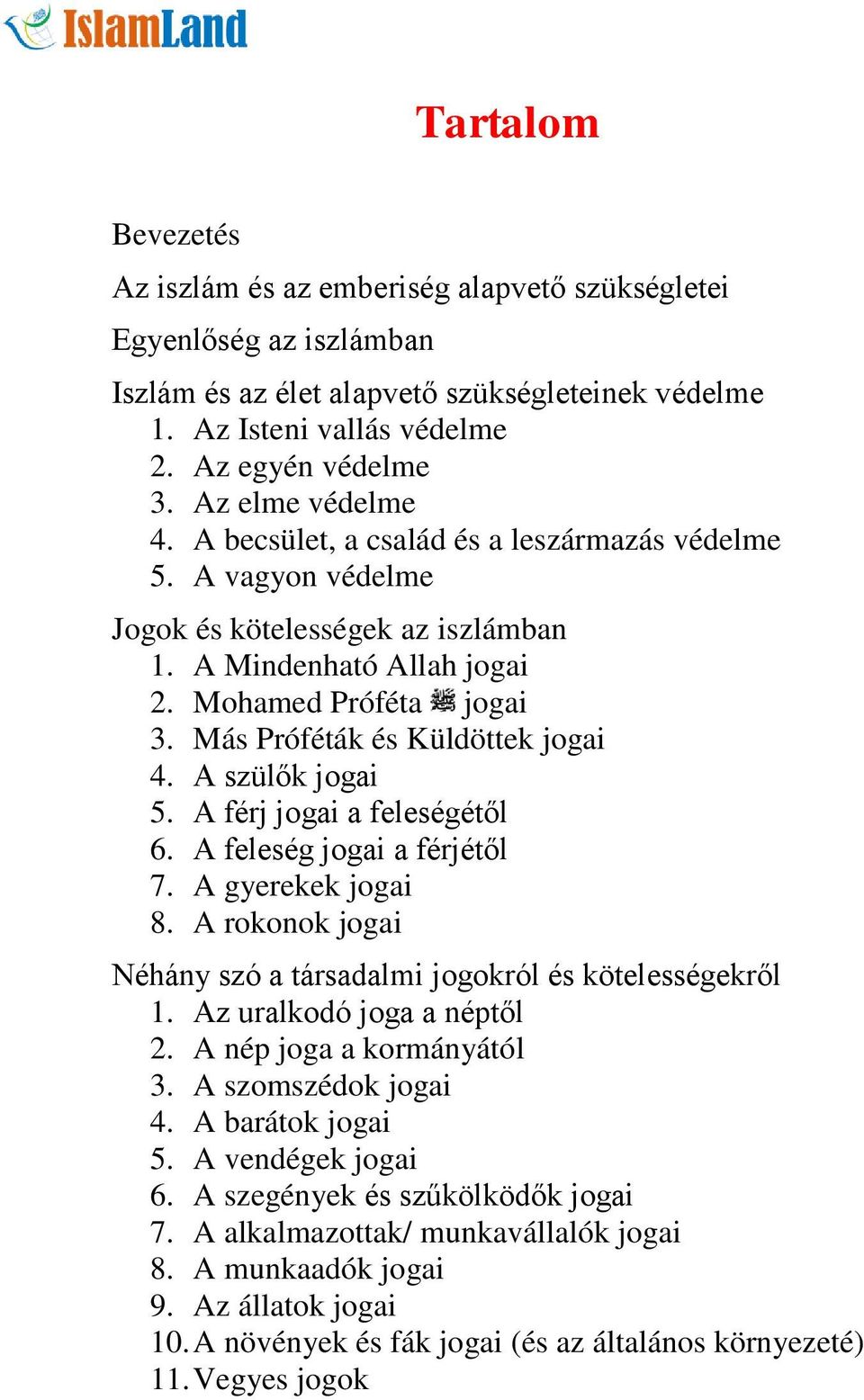 IslamLand

Tartalom

Bevezetés

Az iszlám és az emberiség alapvető szükségletei

Egyenlőség az iszlámban

Iszlám és az élet alapvető szükségleteinek védelme
1. Az Isteni vallás védelme
2. Az egyén védelme
3. Az elme védelme
4. A becsület, a család és a leszármazás védelme
5. A vagyon védelme

Jogok és kötelességek az iszlámban
1. A Mindenható Allah jogai
2. Mohamed Próféta ﷺ jogai
3. Más Próféták és Küldöttek jogai
4. A szülők jogai
5. A férj jogai a feleségétől
6. A feleség jogai a férjétől
7. A gyerekek jogai
8. A rokonok jogai

Néhány szó a társadalmi jogokról és kötelességekről
1. Az uralkodó joga a néptől
2. A nép joga a kormányától
3. A szomszédok jogai
4. A barátok jogai
5. A vendégek jogai
6. A szegények és szűkölködők jogai
7. A alkalmazottak/ munkavállalók jogai
8. A munkaadók jogai
9. Az állatok jogai
10. A növények és fák jogai (és az általános környezeté)
11. Vegyes jogok